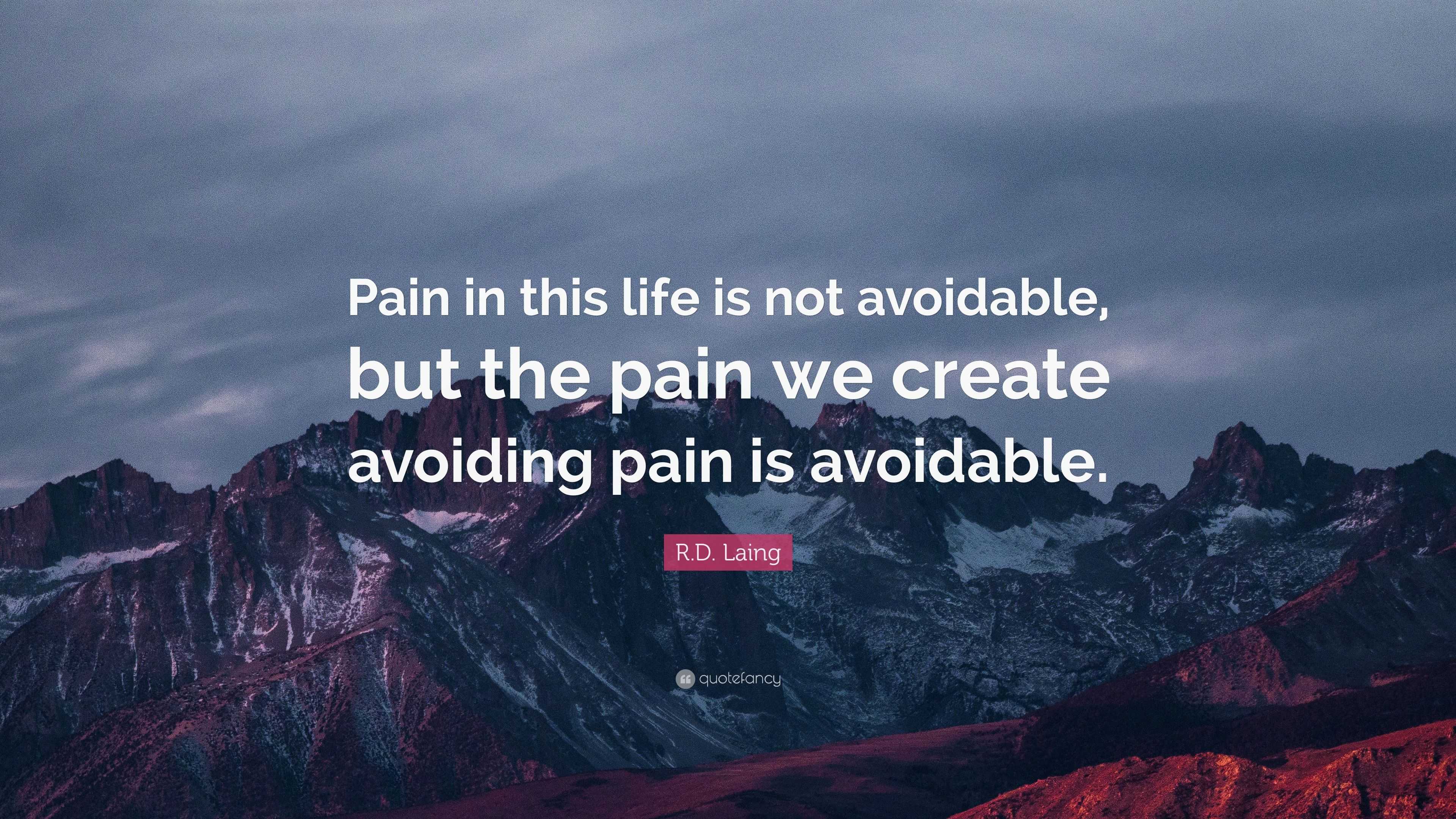 Pain in this life is not avoidable, but the pain we create avoiding pain is avoidable.

R.D. Laing

quotefancy